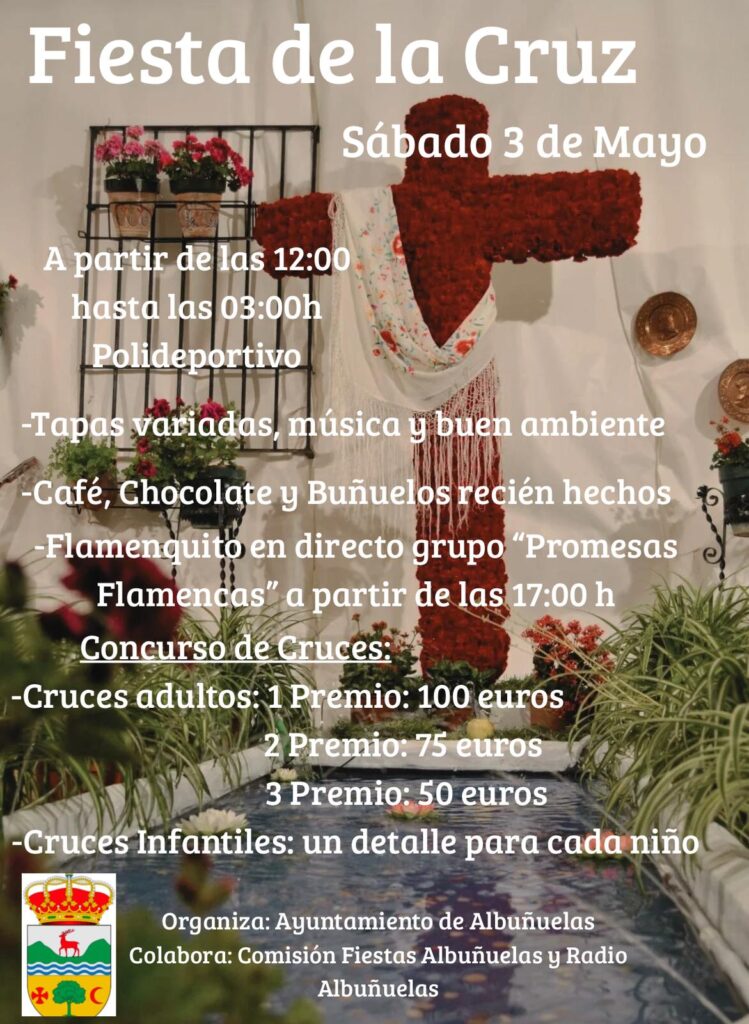 Fiesta de la Cruz

Sábado 3 de Mayo

A partir de las 12:00
hasta las 03:00h
Polideportivo

-Tapas variadas, música y buen ambiente

-Café, Chocolate y Buñuelos recién hechos

-Flamenquito en directo grupo "Promesas Flamencas" a partir de las 17:00 h

Concurso de Cruces:

-Cruces adultos: 1 Premio: 100 euros
2 Premio: 75 euros
3 Premio: 50 euros

-Cruces Infantiles: un detalle para cada niño

Organiza: Ayuntamiento de Albuñuelas
Colabora: Comisión Fiestas Albuñuelas y Radio Albuñuelas